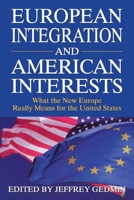 EUROPEAN INTEGRATION

AND

AMERICAN INTERESTS

What the New Europe Really Means for the United States

EDITED BY JEFFREY GEDMIN